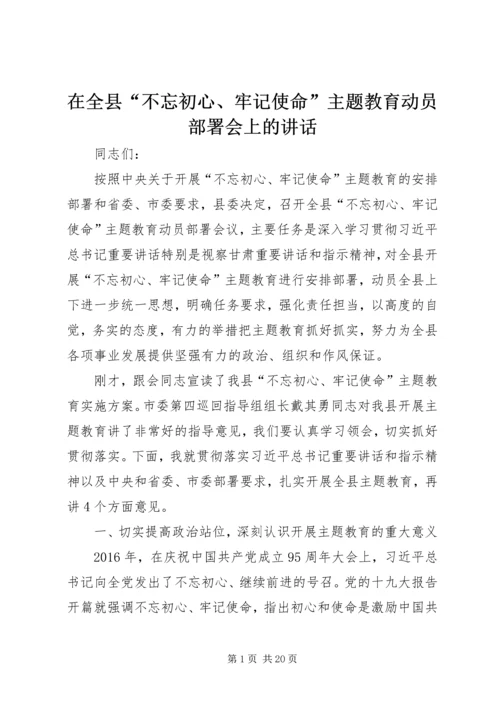 在全县“不忘初心、牢记使命”主题教育动员部署会上的讲话

同志们：

按照中央关于开展“不忘初心、牢记使命”主题教育的安排部署和省委、市委要求，县委决定，召开全县“不忘初心、牢记使命”主题教育动员部署会议，主要任务是深入学习贯彻习近平总书记重要讲话特别是视察甘肃重要讲话和指示精神，对全县开展“不忘初心、牢记使命”主题教育进行安排部署，动员全县上下进一步统一思想，明确任务要求，强化责任担当，以高度的自觉，务实的态度，有力的举措把主题教育抓好抓实，努力为全县各项事业发展提供坚强有力的政治、组织和作风保证。

刚才，跟会同志宣读了我县“不忘初心、牢记使命”主题教育实施方案。市委第四巡回指导组组长戴其勇同志对我县开展主题教育讲了非常好的指导意见，我们要认真学习领会，切实抓好贯彻落实。下面，我就贯彻落实习近平总书记重要讲话和指示精神以及中央和省委、市委部署要求，扎实开展全县主题教育，再讲4个方面意见。

一、切实提高政治站位，深刻认识开展主题教育的重大意义

2016年，在庆祝中国共产党成立95周年大会上，习近平总书记向全党发出了不忘初心、继续前进的号召。党的十九大报告开篇就强调不忘初心、牢记使命，指出初心和使命是激励中国共

第1页 共20页